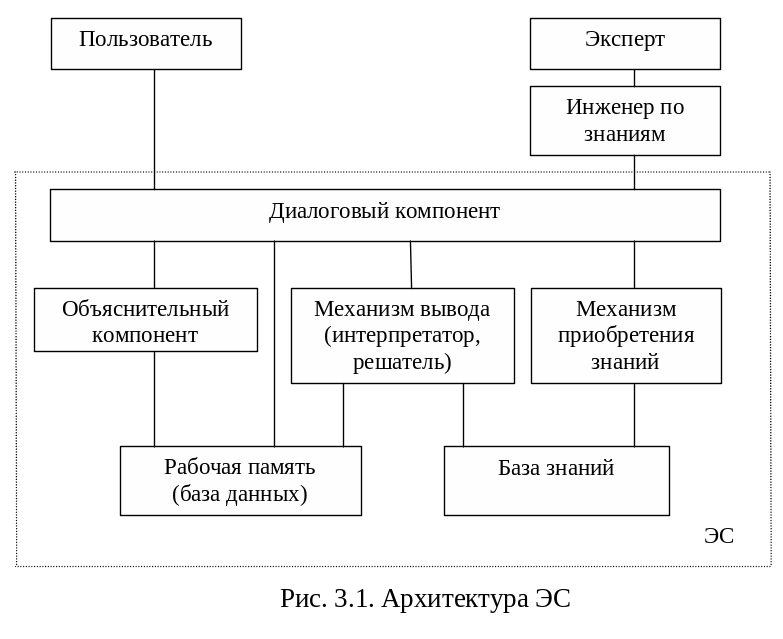 Пользователь

Эксперт

Инженер по знаниям

Диалоговый компонент

Объяснительный компонент

Механизм вывода (интерпретатор, решатель)

Механизм приобретения знаний

Рабочая память (база данных)

База знаний

ЭС

Рис. 3.1. Архитектура ЭС